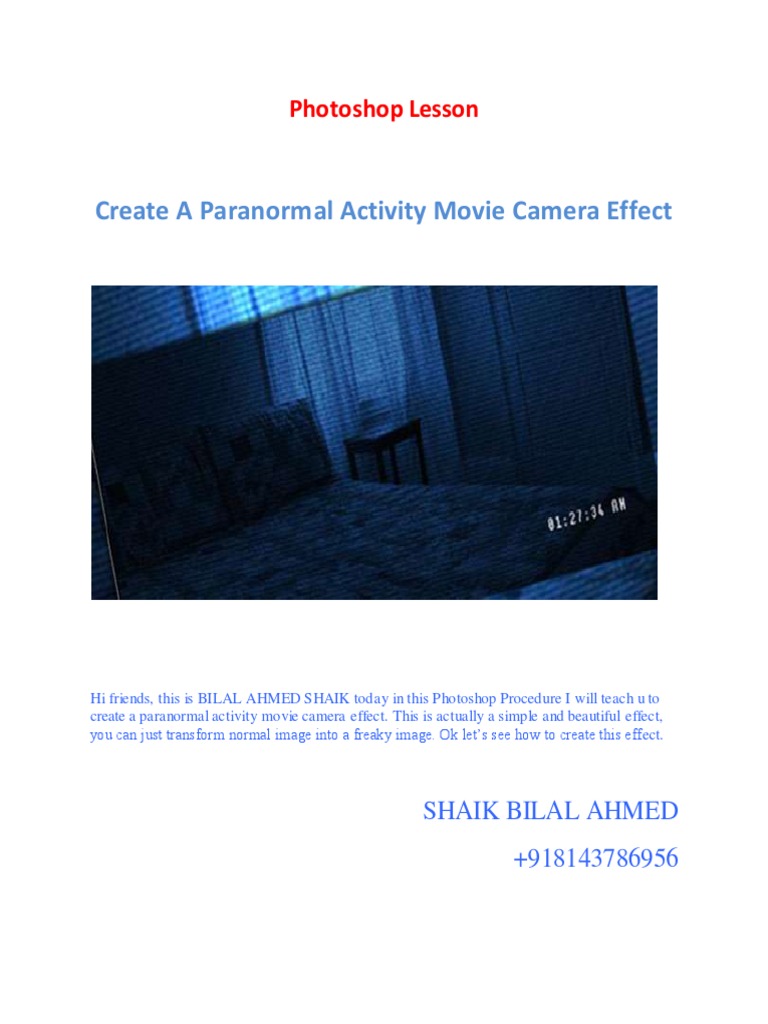 Photoshop Lesson

Create A Paranormal Activity Movie Camera Effect

01:27:34 AM

Hi friends, this is BILAL AHMED SHAIK today in this Photoshop Procedure I will teach u to create a paranormal activity movie camera effect. This is actually a simple and beautiful effect, you can just transform normal image into a freaky image. Ok let's see how to create this effect.

SHAIK BILAL AHMED

+918143786956